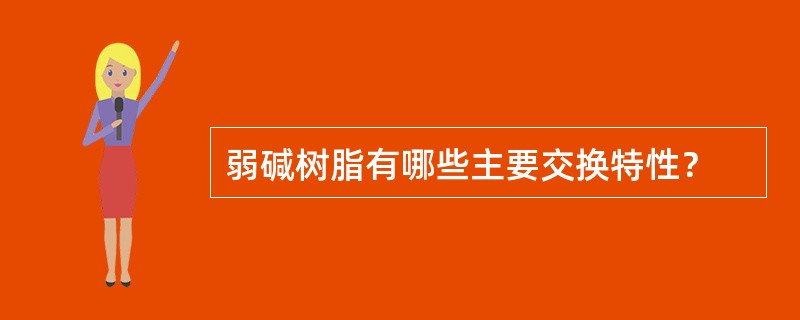 弱碱树脂有哪些主要交换特性？